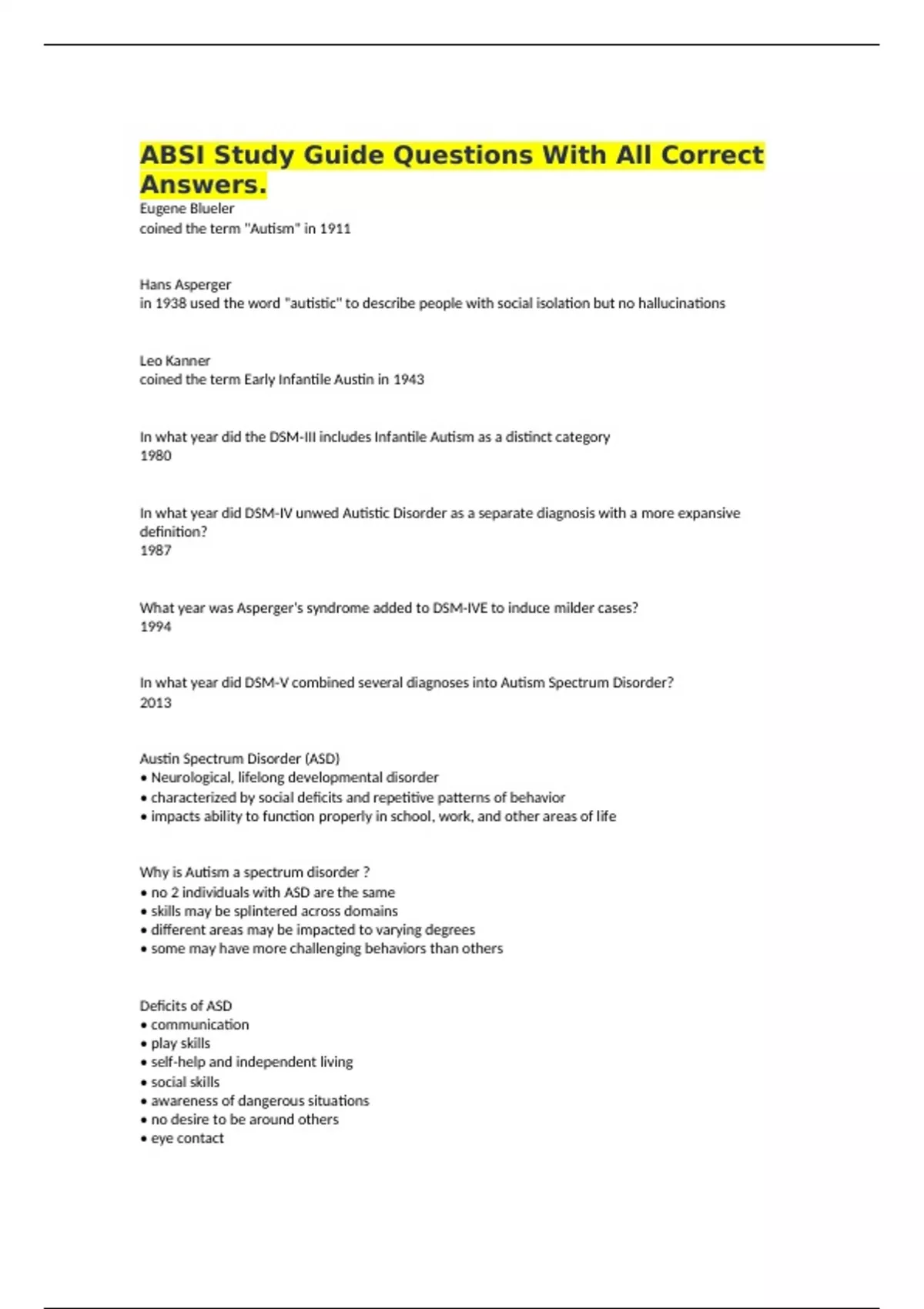 ABSI Study Guide Questions With All Correct Answers.

Eugene Blueler
coined the term "Autism" in 1911

Hans Asperger
in 1938 used the word "autistic" to describe people with social isolation but no hallucinations

Leo Kanner
coined the term Early Infantile Austin in 1943

In what year did the DSM-III includes Infantile Autism as a distinct category
1980

In what year did DSM-IV unwed Autistic Disorder as a separate diagnosis with a more expansive definition?
1987

What year was Asperger's syndrome added to DSM-IVE to induce milder cases?
1994

In what year did DSM-V combined several diagnoses into Autism Spectrum Disorder?
2013

Austin Spectrum Disorder (ASD)
• Neurological, lifelong developmental disorder
• characterized by social deficits and repetitive patterns of behavior
• impacts ability to function properly in school, work, and other areas of life

Why is Autism a spectrum disorder ?
• no 2 individuals with ASD are the same
• skills may be splintered across domains
• different areas may be impacted to varying degrees
• some may have more challenging behaviors than others

Deficits of ASD
• communication
• play skills
• self-help and independent living
• social skills
• awareness of dangerous situations
• no desire to be around others
• eye contact